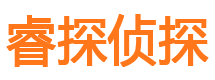 睿探侦探